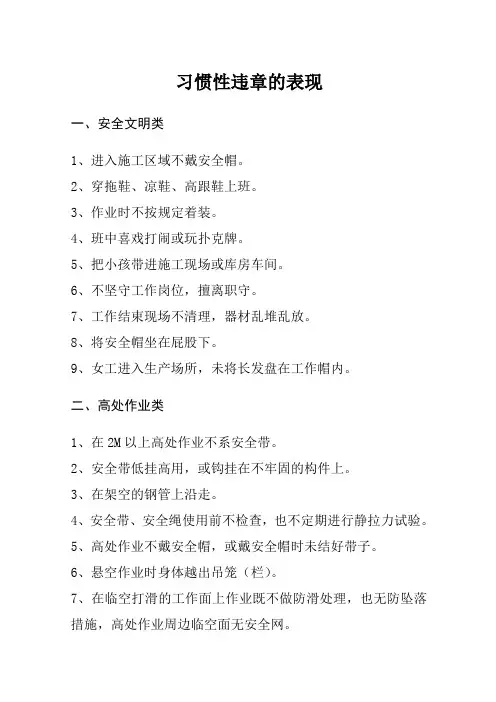 习惯性违章的表现

一、安全文明类

1、进入施工区域不戴安全帽。

2、穿拖鞋、凉鞋、高跟鞋上班。

3、作业时不按规定着装。

4、班中喜戏打闹或玩扑克牌。

5、把小孩带进施工现场或库房车间。

6、不坚守工作岗位，擅离职守。

7、工作结束现场不清理，器材乱堆乱放。

8、将安全帽坐在屁股下。

9、女工进入生产场所，未将长发盘在工作帽内。

二、高处作业类

1、在 2M 以上高处作业不系安全带。

2、安全带低挂高用，或钩挂在不牢固的构件上。

3、在架空的钢管上沿走。

4、安全带、安全绳使用前不检查，也不定期进行静拉力试验。

5、高处作业不戴安全帽，或戴安全帽时未结好带子。

6、悬空作业时身体越出吊笼（栏）。

7、在临空打滑的工作面上作业既不做防滑处理，也无防坠落措施，高处作业周边临空面无安全网。